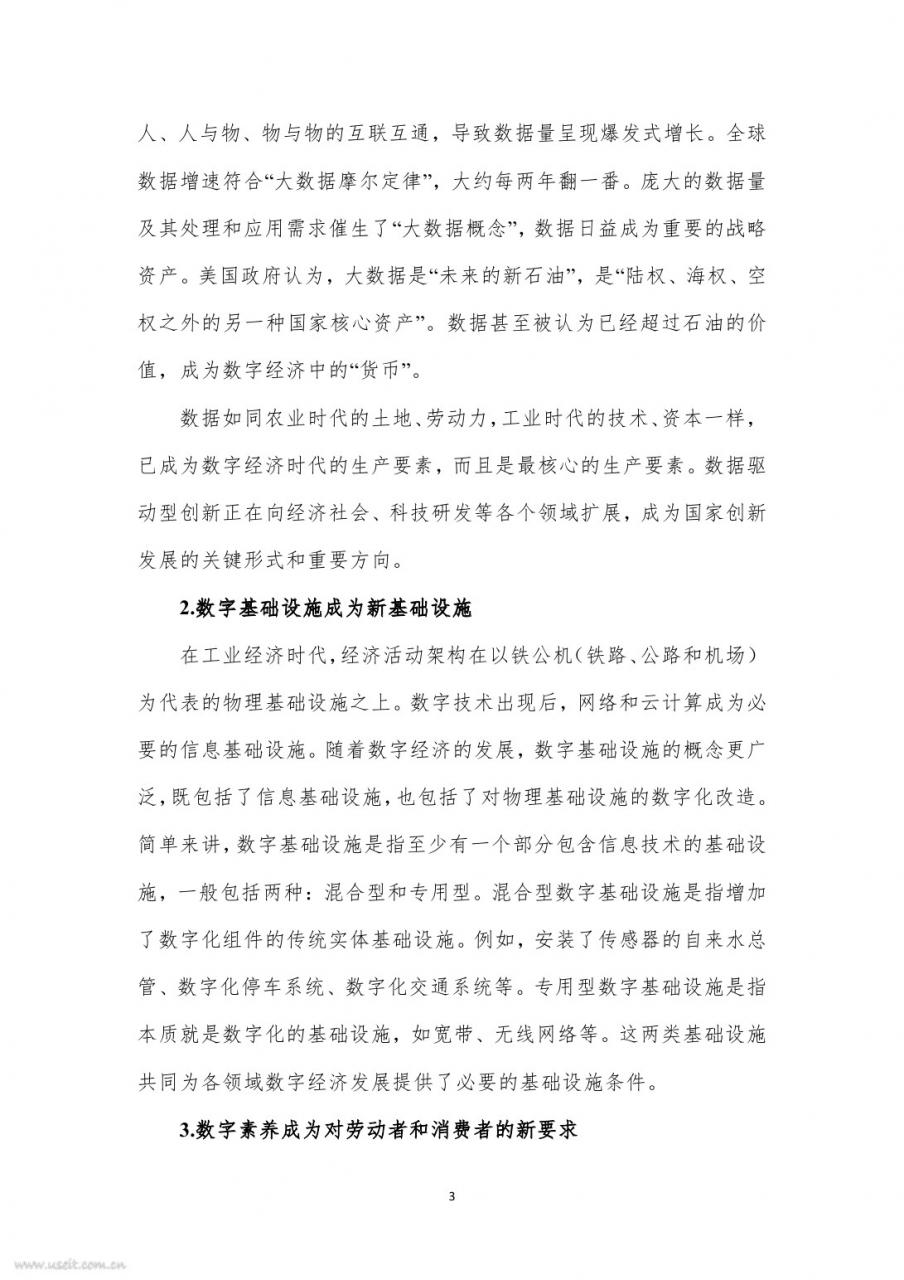 人、人与物、物与物的互联互通，导致数据量呈现爆发式增长。全球数据增速符合“大数据摩尔定律”，大约每两年翻一番。庞大的数据量及其处理和应用需求催生了“大数据概念”，数据日益成为重要的战略资产。美国政府认为，大数据是“未来的新石油”，是“陆权、海权、空权之外的另一种国家核心资产”。数据甚至被认为已经超过石油的价值，成为数字经济中的“货币”。

数据如同农业时代的土地、劳动力，工业时代的技术、资本一样，已成为数字经济时代的生产要素，而且是最核心的生产要素。数据驱动型创新正在向经济社会、科技研发等各个领域扩展，成为国家创新发展的关键形式和重要方向。

2.数字基础设施成为新基础设施

在工业经济时代，经济活动架构在以铁公机（铁路、公路和机场）为代表的物理基础设施之上。数字技术出现后，网络和云计算成为必要的信息基础设施。随着数字经济的发展，数字基础设施的概念更广泛，既包括了信息基础设施，也包括了对物理基础设施的数字化改造。简单来讲，数字基础设施是指至少有一个部分包含信息技术的基础设施，一般包括两种：混合型和专用型。混合型数字基础设施是指增加了数字化组件的传统实体基础设施。例如，安装了传感器的自来水总管、数字化停车系统、数字化交通系统等。专用型数字基础设施是指本质就是数字化的基础设施，如宽带、无线网络等。这两类基础设施共同为各领域数字经济发展提供了必要的基础设施条件。

3.数字素养成为对劳动者和消费者的新要求

3

www.useit.com.cn